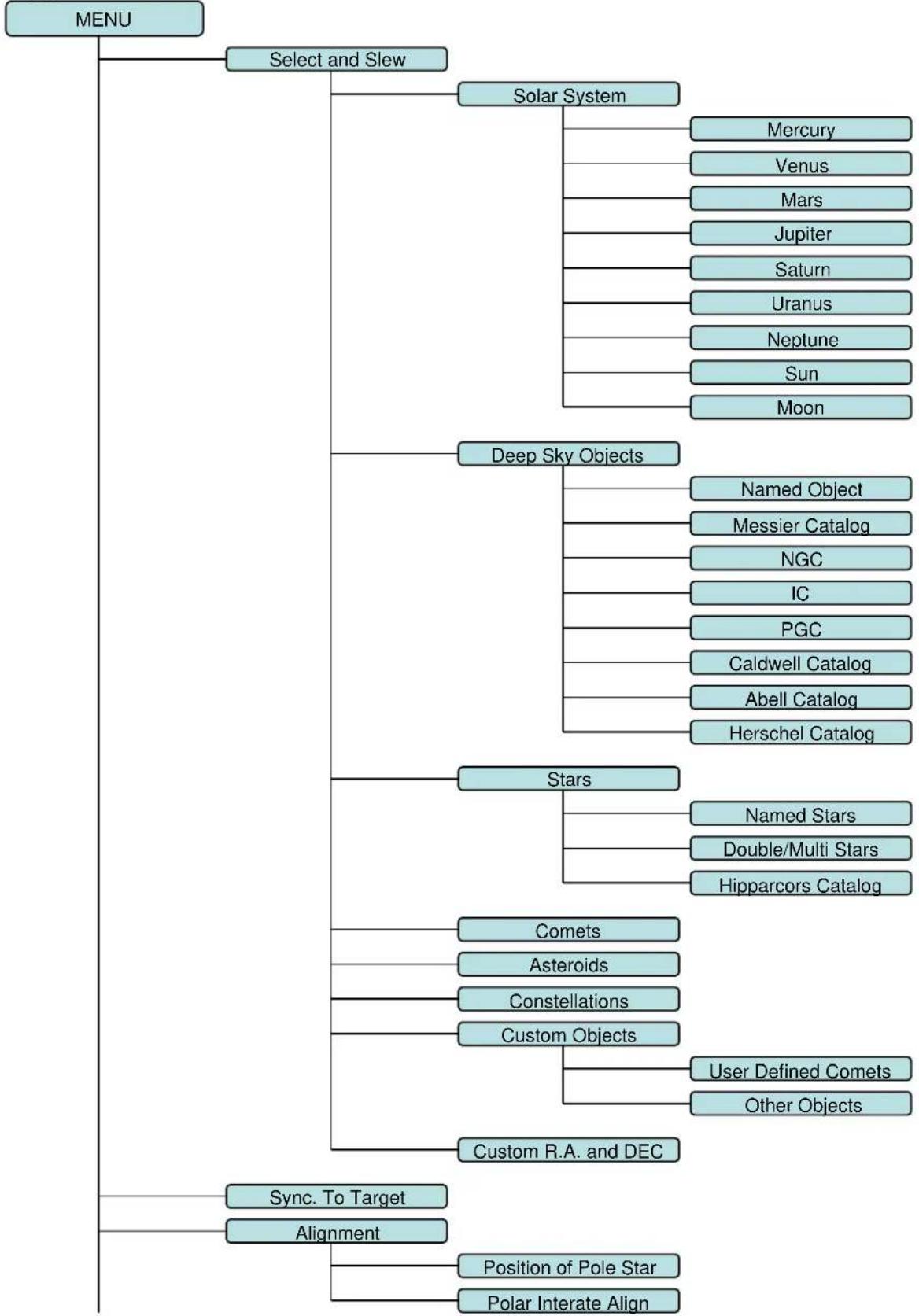 MENU

Select and Slew

Solar System

Mercury

Venus

Mars

Jupiter

Saturn

Uranus

Neptune

Sun

Moon

Deep Sky Objects

Named Object

Messier Catalog

NGC

IC

PGC

Caldwell Catalog

Abell Catalog

Herschel Catalog

Stars

Named Stars

Double/Multi Stars

Hipparcors Catalog

Comets

Asteroids

Constellations

Custom Objects

User Defined Comets

Other Objects

Custom R.A. and DEC

Sync. To Target

Alignment

Position of Pole Star

Polar Interate Align